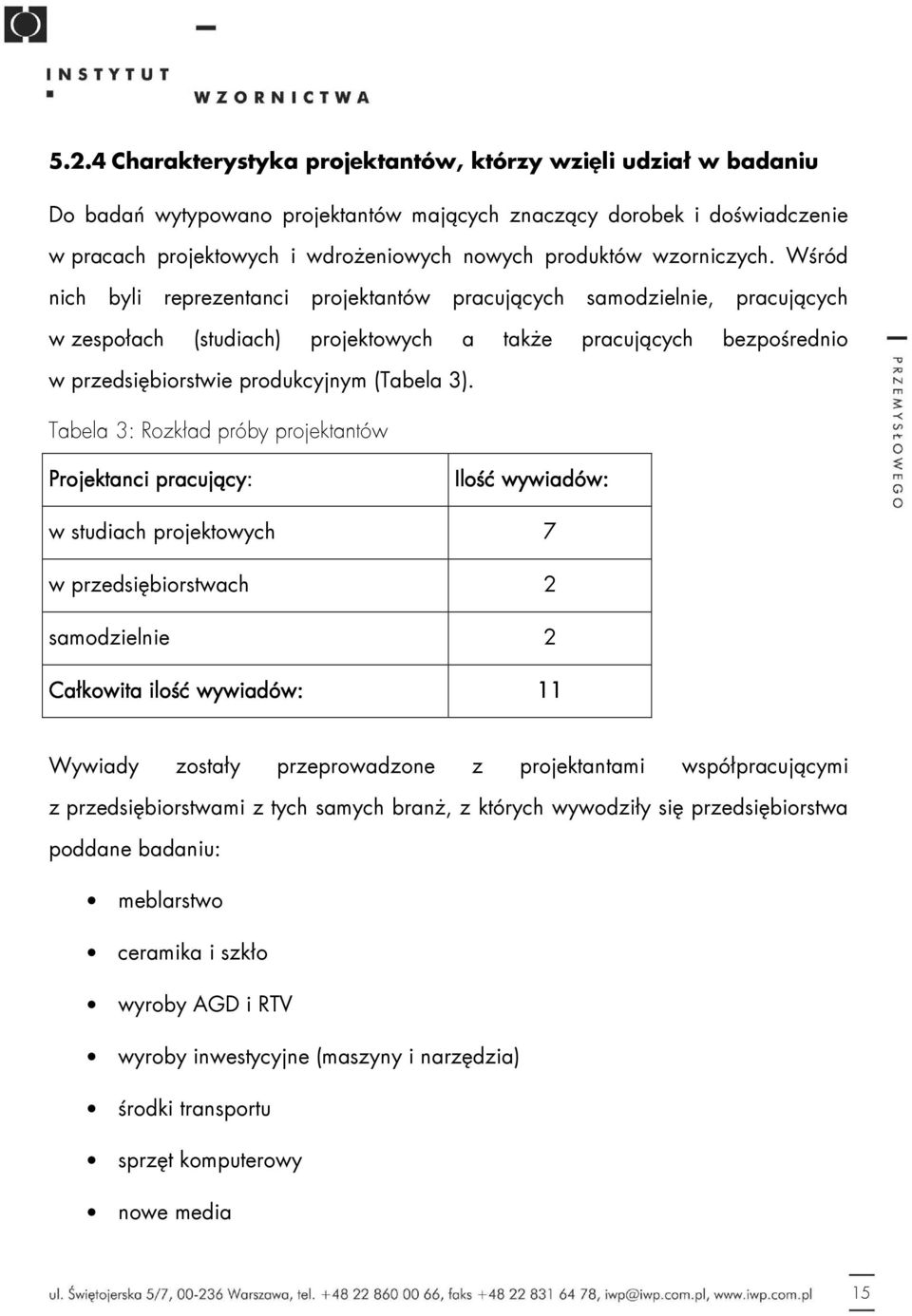 INSTYTUT
WZORNICTWA

PRZEMYSŁOWEGO

5.2.4 Charakterystyka projektantów, którzy wzięli udział w badaniu

Do badań wytypowano projektantów mających znaczący dorobek i doświadczenie w pracach projektowych i wdrożeniowych nowych produktów wzorniczych. Wśród nich byli reprezentanci projektantów pracujących samodzielnie, pracujących w zespołach (studiach) projektowych a także pracujących bezpośrednio w przedsiębiorstwie produkcyjnym (Tabela 3).

Tabela 3: Rozkład próby projektantów

| Projektanci pracujący: | Ilość wywiadów: |
|---|---|
| w studiach projektowych | 7 |
| w przedsiębiorstwach | 2 |
| samodzielnie | 2 |
| Całkowita ilość wywiadów: | 11 |

Wywiady zostały przeprowadzone z projektantami współpracującymi z przedsiębiorstwami z tych samych branż, z których wywodziły się przedsiębiorstwa poddane badaniu:

• meblarstwo
• ceramika i szkło
• wyroby AGD i RTV
• wyroby inwestycyjne (maszyny i narzędzia)
• środki transportu
• sprzęt komputerowy
• nowe media

ul. Świętojerska 5/7, 00-236 Warszawa, tel. +48 22 860 00 66, faks +48 22 831 64 78, iwp@iwp.com.pl, www.iwp.com.pl

15